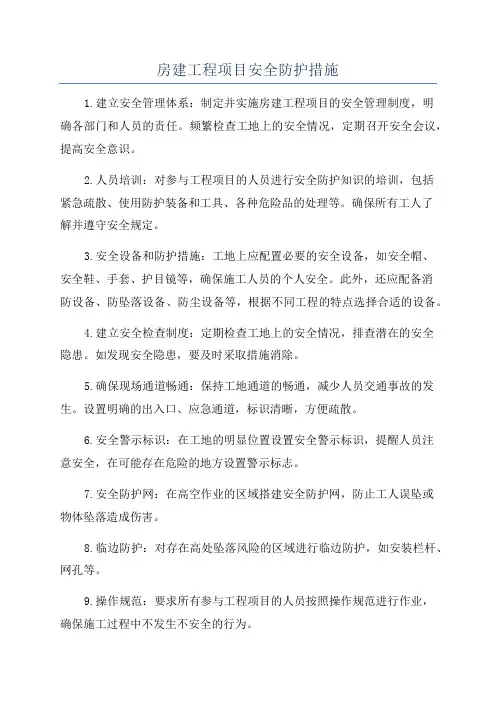 房建工程项目安全防护措施

1.建立安全管理体系：制定并实施房建工程项目的安全管理制度，明确各部门和人员的责任。频繁检查工地上的安全情况，定期召开安全会议，提高安全意识。

2.人员培训：对参与工程项目的人员进行安全防护知识的培训，包括紧急疏散、使用防护装备和工具、各种危险品的处理等。确保所有工人了解并遵守安全规定。

3.安全设备和防护措施：工地上应配置必要的安全设备，如安全帽、安全鞋、手套、护目镜等，确保施工人员的个人安全。此外，还应配备消防设备、防坠落设备、防尘设备等，根据不同工程的特点选择合适的设备。

4.建立安全检查制度：定期检查工地上的安全情况，排查潜在的安全隐患。如发现安全隐患，要及时采取措施消除。

5.确保现场通道畅通：保持工地通道的畅通，减少人员交通事故的发生。设置明确的出入口、应急通道，标识清晰，方便疏散。

6.安全警示标识：在工地的明显位置设置安全警示标识，提醒人员注意安全，在可能存在危险的地方设置警示标志。

7.安全防护网：在高空作业的区域搭建安全防护网，防止工人误坠或物体坠落造成伤害。

8.临边防护：对存在高处坠落风险的区域进行临边防护，如安装栏杆、网孔等。

9.操作规范：要求所有参与工程项目的人员按照操作规范进行作业，确保施工过程中不发生不安全的行为。